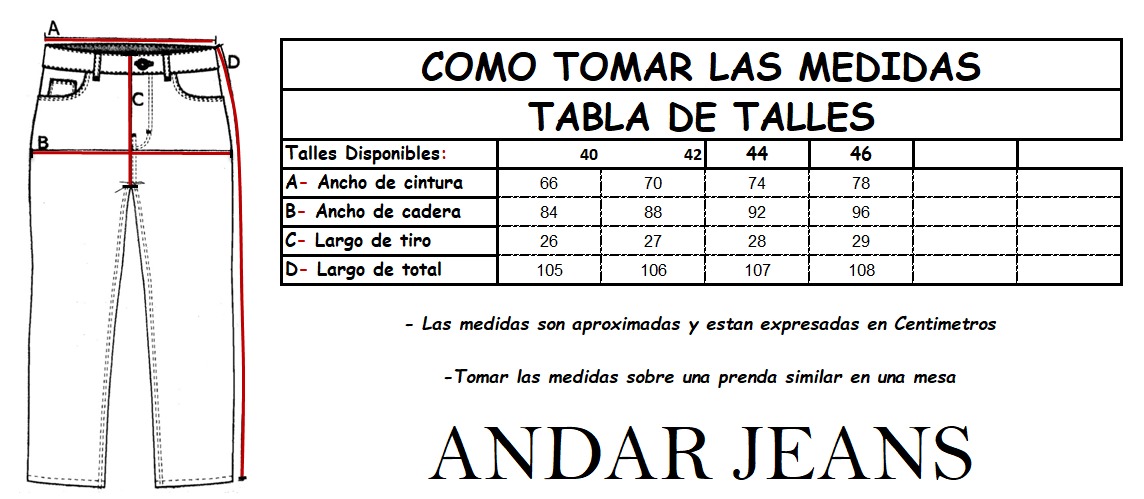 A
D
C
B

COMO TOMAR LAS MEDIDAS

TABLA DE TALLES

| Talles Disponibles: | 40 | 42 | 44 | 46 | | |
|---|---|---|---|---|---|---|
| A- Ancho de cintura | 66 | 70 | 74 | 78 | | |
| B- Ancho de cadera | 84 | 88 | 92 | 96 | | |
| C- Largo de tiro | 26 | 27 | 28 | 29 | | |
| D- Largo de total | 105 | 106 | 107 | 108 | | |

- Las medidas son aproximadas y estan expresadas en Centimetros

-Tomar las medidas sobre una prenda similar en una mesa

ANDAR JEANS